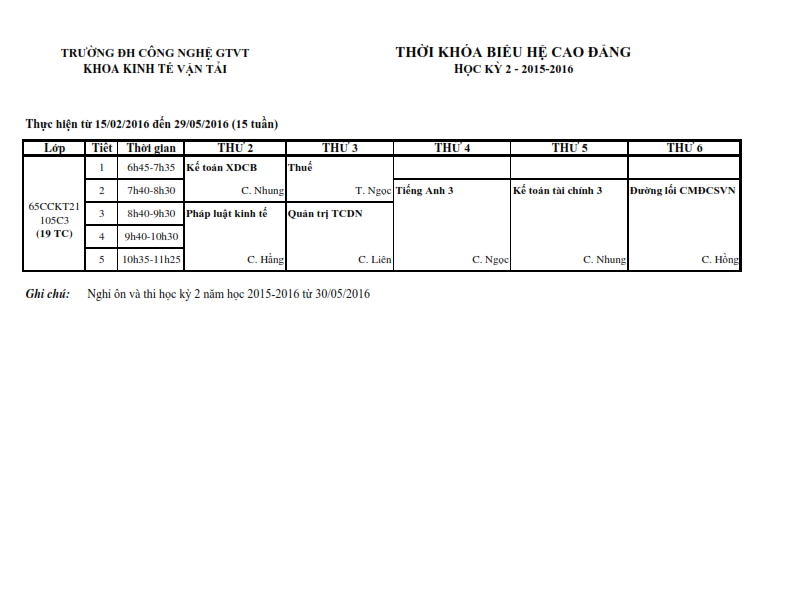 TRƯỜNG ĐH CÔNG NGHỆ GTVT
KHOA KINH TẾ VẬN TẢI

THỜI KHÓA BIỂU HỆ CAO ĐẲNG
HỌC KỲ 2 - 2015-2016

Thực hiện từ 15/02/2016 đến 29/05/2016 (15 tuần)

| Lớp | Tiết | Thời gian | THỨ 2 | THỨ 3 | THỨ 4 | THỨ 5 | THỨ 6 |
|---|---|---|---|---|---|---|---|
| 65CCKT21 105C3 (19 TC) | 1 | 6h45-7h35 | Kế toán XDCB | Thuế | | | |
| | 2 | 7h40-8h30 | C. Nhung | T. Ngọc | Tiếng Anh 3 | Kế toán tài chính 3 | Đường lối CMĐCSVN |
| | 3 | 8h40-9h30 | Pháp luật kinh tế | Quản trị TCDN | | | |
| | 4 | 9h40-10h30 | | | | | |
| | 5 | 10h35-11h25 | C. Hằng | C. Liên | C. Ngọc | C. Nhung | C. Hồng |

Ghi chú: Nghỉ ôn và thi học kỳ 2 năm học 2015-2016 từ 30/05/2016